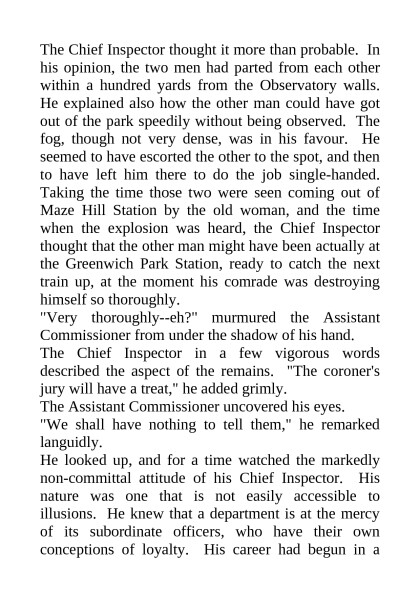 The Chief Inspector thought it more than probable. In his opinion, the two men had parted from each other within a hundred yards from the Observatory walls. He explained also how the other man could have got out of the park speedily without being observed. The fog, though not very dense, was in his favour. He seemed to have escorted the other to the spot, and then to have left him there to do the job single-handed. Taking the time those two were seen coming out of Maze Hill Station by the old woman, and the time when the explosion was heard, the Chief Inspector thought that the other man might have been actually at the Greenwich Park Station, ready to catch the next train up, at the moment his comrade was destroying himself so thoroughly.

"Very thoroughly--eh?" murmured the Assistant Commissioner from under the shadow of his hand.

The Chief Inspector in a few vigorous words described the aspect of the remains. "The coroner's jury will have a treat," he added grimly.

The Assistant Commissioner uncovered his eyes.

"We shall have nothing to tell them," he remarked languidly.

He looked up, and for a time watched the markedly non-committal attitude of his Chief Inspector. His nature was one that is not easily accessible to illusions. He knew that a department is at the mercy of its subordinate officers, who have their own conceptions of loyalty. His career had begun in a